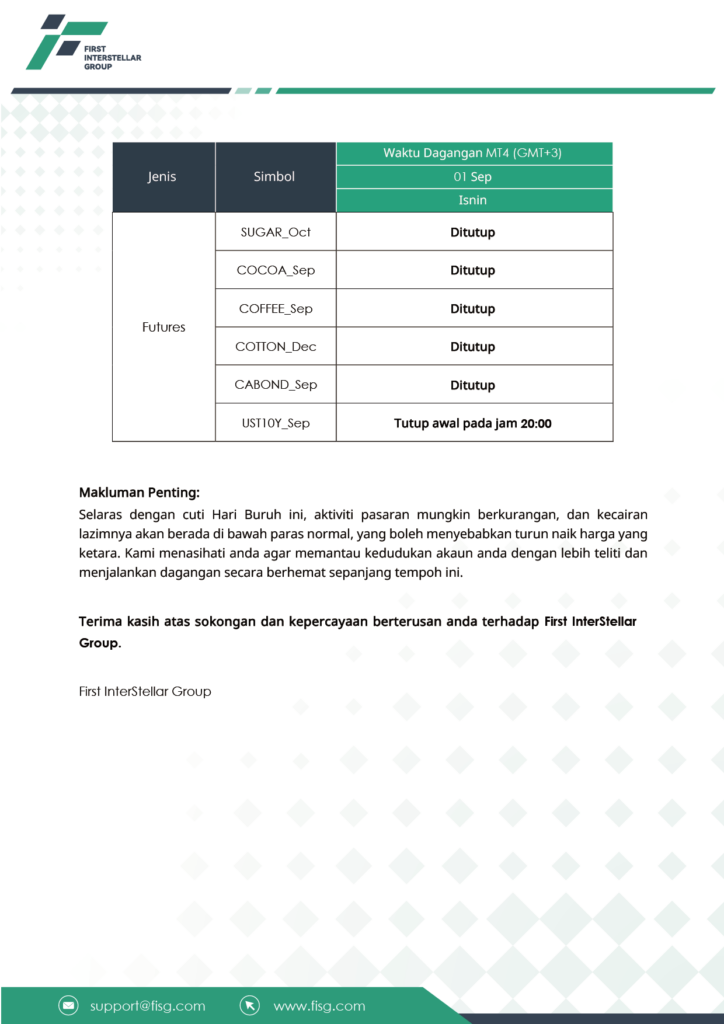 FIRST INTERSTELLAR GROUP

| Jenis | Simbol | Waktu Dagangan MT4 (GMT+3) 01 Sep Isnin |
|---|---|---|
| Futures | SUGAR_Oct | Ditutup |
| | COCOA_Sep | Ditutup |
| | COFFEE_Sep | Ditutup |
| | COTTON_Dec | Ditutup |
| | CABOND_Sep | Ditutup |
| | UST10Y_Sep | Tutup awal pada jam 20:00 |

Makluman Penting:
Selaras dengan cuti Hari Buruh ini, aktiviti pasaran mungkin berkurangan, dan kecairan lazimnya akan berada di bawah paras normal, yang boleh menyebabkan turun naik harga yang ketara. Kami menasihati anda agar memantau kedudukan akaun anda dengan lebih teliti dan menjalankan dagangan secara berhemat sepanjang tempoh ini.

Terima kasih atas sokongan dan kepercayaan berterusan anda terhadap First InterStellar Group.

First InterStellar Group

support@fisg.com www.fisg.com